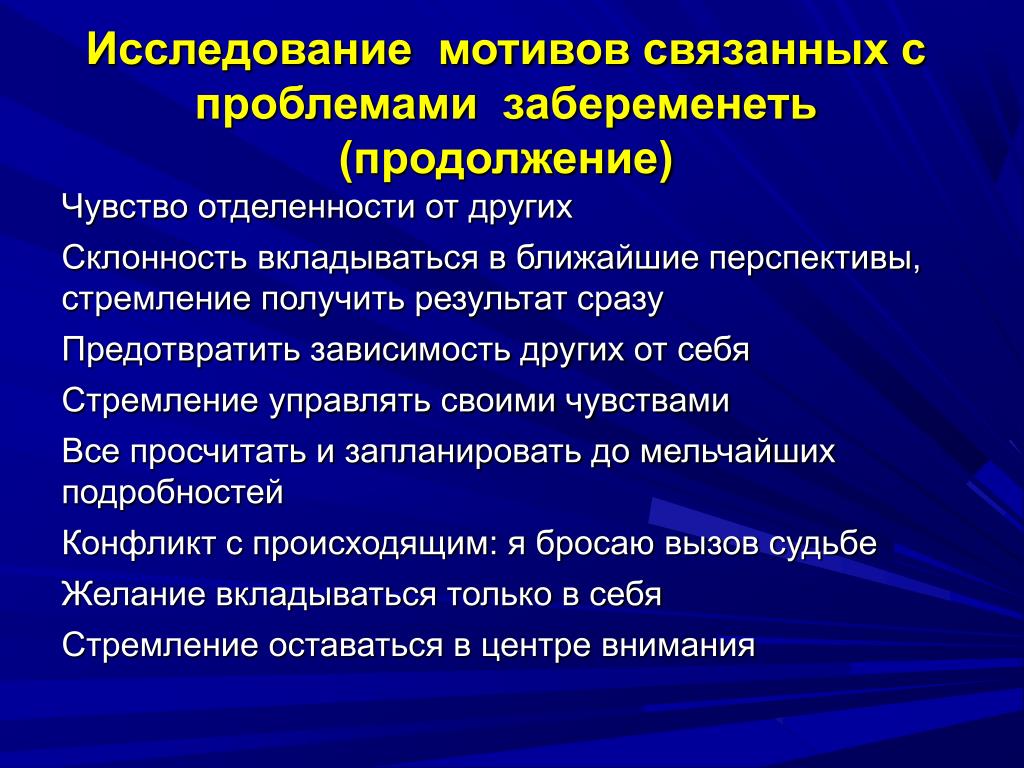 Исследование мотивов связанных с проблемами забеременеть (продолжение)

Чувство отделенности от других

Склонность вкладываться в ближайшие перспективы, стремление получить результат сразу

Предотвратить зависимость других от себя

Стремление управлять своими чувствами

Все просчитать и запланировать до мельчайших подробностей

Конфликт с происходящим: я бросаю вызов судьбе

Желание вкладываться только в себя

Стремление оставаться в центре внимания